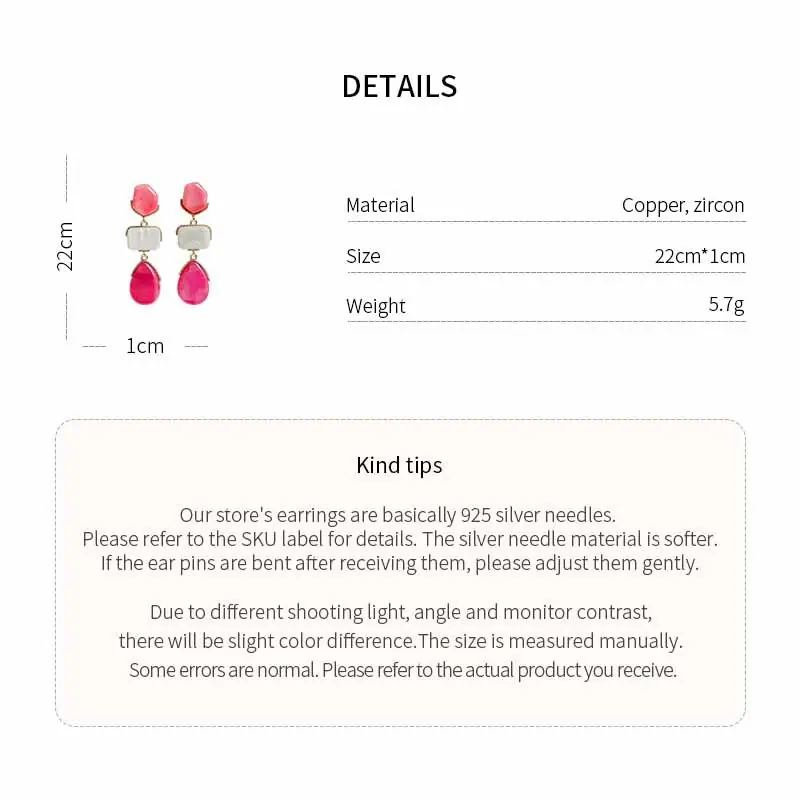 DETAILS

22cm

1cm

| Material | Copper, zircon |
|---|---|
| Size | 22cm*1cm |
| Weight | 5.7g |

Kind tips

Our store's earrings are basically 925 silver needles. Please refer to the SKU label for details. The silver needle material is softer. If the ear pins are bent after receiving them, please adjust them gently.

Due to different shooting light, angle and monitor contrast, there will be slight color difference.The size is measured manually. Some errors are normal. Please refer to the actual product you receive.